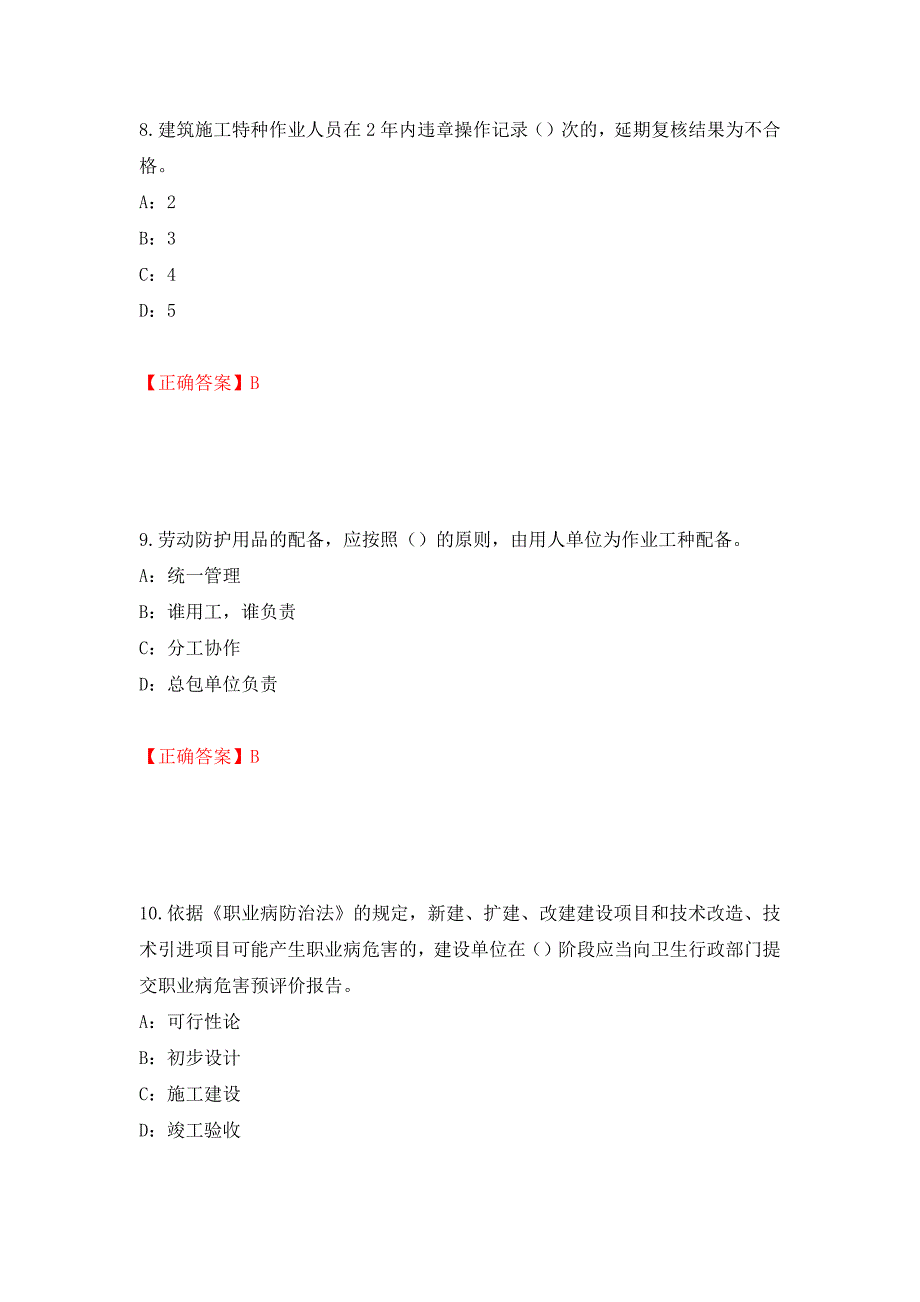 8.建筑施工特种作业人员在2年内违章操作记录（）次的，延期复核结果为不合格。

A：2

B：3

C：4

D：5

【正确答案】B

9.劳动防护用品的配备，应按照（）的原则，由用人单位为作业工种配备。

A：统一管理

B：谁用工，谁负责

C：分工协作

D：总包单位负责

【正确答案】B

10.依据《职业病防治法》的规定，新建、扩建、改建建设项目和技术改造、技术引进项目可能产生职业病危害的，建设单位在（）阶段应当向卫生行政部门提交职业病危害预评价报告。

A：可行性论

B：初步设计

C：施工建设

D：竣工验收